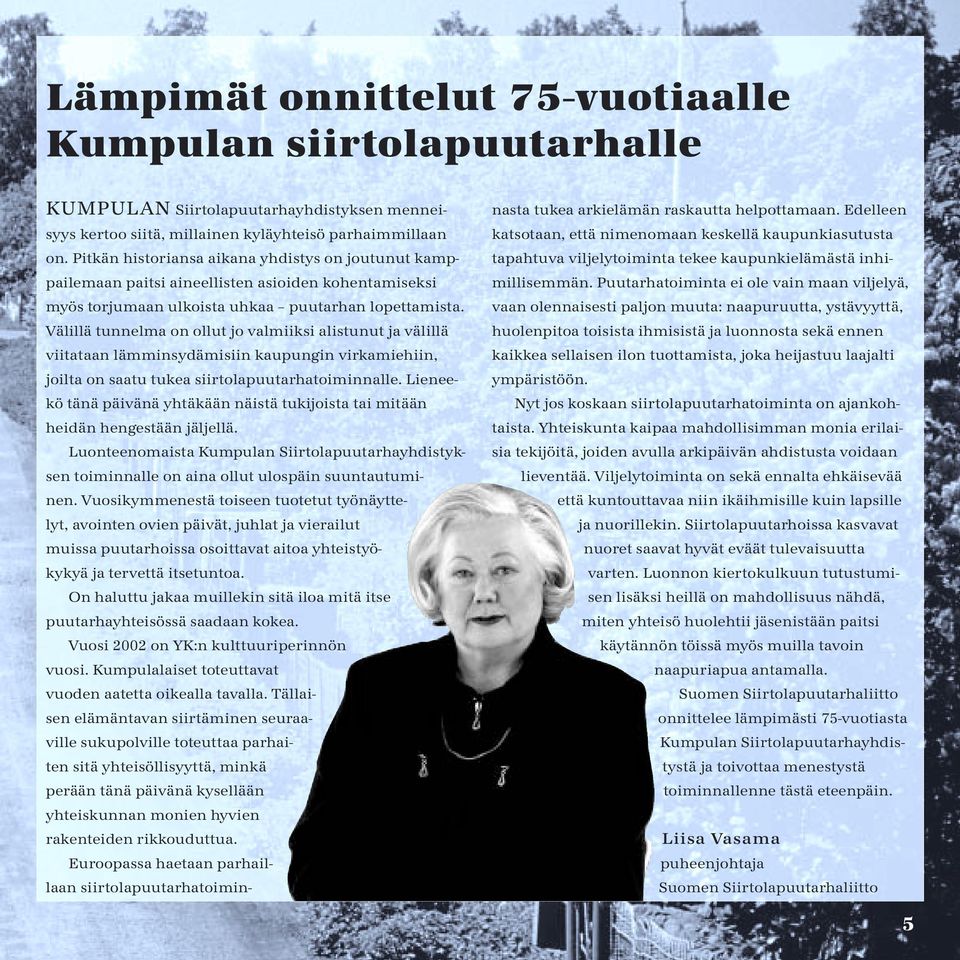 Lämpimät onnittelut 75-vuotiaalle Kumpulan siirtolapuutarhalle

KUMPULAN Siirtolapuutarhayhdistyksen menneisyys kertoo siitä, millainen kyläyhteisö parhaimmillaan on. Pitkän historiansa aikana yhdistys on joutunut kamppailemaan paitsi aineellisten asioiden kohentamiseksi myös torjumaan ulkoista uhkaa – puutarhan lopettamista. Välillä tunnelma on ollut jo valmiiksi alistunut ja välillä viitataan lämminsydämisiin kaupungin virkamiehiin, joilta on saatu tukea siirtolapuutarhatoiminnalle. Lieneekö tänä päivänä yhtäkään näistä tukijoista tai mitään heidän hengestään jäljellä.

Luonteenomaista Kumpulan Siirtolapuutarhayhdistyksen toiminnalle on aina ollut ulospäin suuntautuminen. Vuosikymmenestä toiseen tuotetut työnäyttelyt, avointen ovien päivät, juhlat ja vierailut muissa puutarhoissa osoittavat aitoa yhteistyökykyä ja tervettä itsetuntoa.

On haluttu jakaa muillekin sitä iloa mitä itse puutarhayhteisössä saadaan kokea.

Vuosi 2002 on YK:n kulttuuriperinnön vuosi. Kumpulalaiset toteuttavat vuoden aatetta oikealla tavalla. Tällaisen elämäntavan siirtäminen seuraaville sukupolville toteuttaa parhaiten sitä yhteisöllisyyttä, minkä perään tänä päivänä kysellään yhteiskunnan monien hyvien rakenteiden rikkouduttua.

Euroopassa haetaan parhaillaan siirtolapuutarhatoiminnasta tukea arkielämän raskautta helpottamaan. Edelleen katsotaan, että nimenomaan keskellä kaupunkiasutusta tapahtuva viljelytoiminta tekee kaupunkielämästä inhimillisemmän. Puutarhatoiminta ei ole vain maan viljelyä, vaan olennaisesti paljon muuta: naapuruutta, ystävyyttä, huolenpitoa toisista ihmisistä ja luonnosta sekä ennen kaikkea sellaisen ilon tuottamista, joka heijastuu laajalti ympäristöön.

Nyt jos koskaan siirtolapuutarhatoiminta on ajankohtaista. Yhteiskunta kaipaa mahdollisimman monia erilaisia tekijöitä, joiden avulla arkipäivän ahdistusta voidaan lieventää. Viljelytoiminta on sekä ennalta ehkäisevää että kuntouttavaa niin ikäihmisille kuin lapsille ja nuorillekin. Siirtolapuutarhoissa kasvavat nuoret saavat hyvät eväät tulevaisuutta varten. Luonnon kiertokulkuun tutustumisen lisäksi heillä on mahdollisuus nähdä, miten yhteisö huolehtii jäsenistään paitsi käytännön töissä myös muilla tavoin naapuriapua antamalla.

Suomen Siirtolapuutarhaliitto onnittelee lämpimästi 75-vuotiasta Kumpulan Siirtolapuutarhayhdistystä ja toivottaa menestystä toiminnallenne tästä eteenpäin.

Liisa Vasama
puheenjohtaja
Suomen Siirtolapuutarhaliitto

5